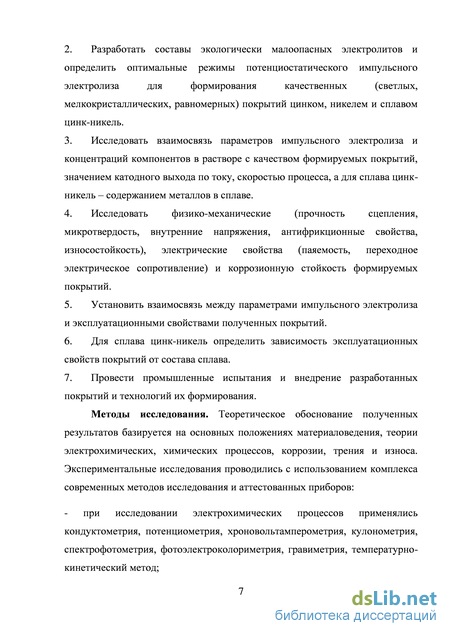 2. Разработать составы экологически малоопасных электролитов и определить оптимальные режимы потенциостатического импульсного электролиза для формирования качественных (светлых, мелкокристаллических, равномерных) покрытий цинком, никелем и сплавом цинк-никель.

3. Исследовать взаимосвязь параметров импульсного электролиза и концентраций компонентов в растворе с качеством формируемых покрытий, значением катодного выхода по току, скоростью процесса, а для сплава цинк-никель – содержанием металлов в сплаве.

4. Исследовать физико-механические (прочность сцепления, микротвердость, внутренние напряжения, антифрикционные свойства, износостойкость), электрические свойства (паяемость, переходное электрическое сопротивление) и коррозионную стойкость формируемых покрытий.

5. Установить взаимосвязь между параметрами импульсного электролиза и эксплуатационными свойствами полученных покрытий.

6. Для сплава цинк-никель определить зависимость эксплуатационных свойств покрытий от состава сплава.

7. Провести промышленные испытания и внедрение разработанных покрытий и технологий их формирования.

Методы исследования. Теоретическое обоснование полученных результатов базируется на основных положениях материаловедения, теории электрохимических, химических процессов, коррозии, трения и износа. Экспериментальные исследования проводились с использованием комплекса современных методов исследования и аттестованных приборов:

- при исследовании электрохимических процессов применялись кондуктометрия, потенциометрия, хроновольтамперометрия, кулонометрия, спектрофотометрия, фотоэлектроколориметрия, гравиметрия, температурно-кинетический метод;

7

dsLib.net
библиотека диссертаций